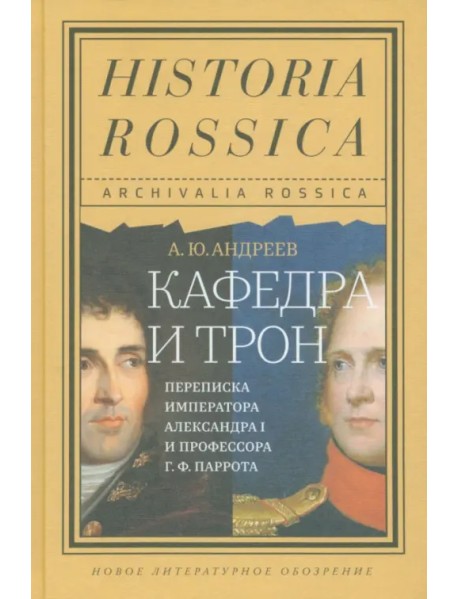 HISTORIA ROSSICA

ARCHIVALIA ROSSICA

А. Ю. АНДРЕЕВ

КАФЕДРА И ТРОН

ПЕРЕПИСКА ИМПЕРАТОРА АЛЕКСАНДРА I И ПРОФЕССОРА Г. Ф. ПАРРОТА

НОВОЕ ЛИТЕРАТУРНОЕ ОБОЗРЕНИЕ